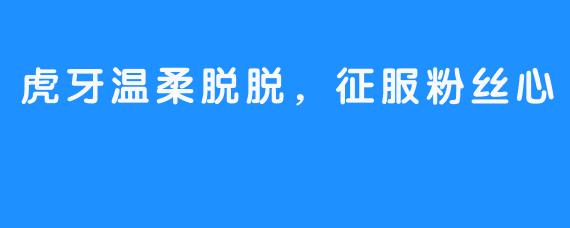 虎牙温柔脱脱，征服粉丝心